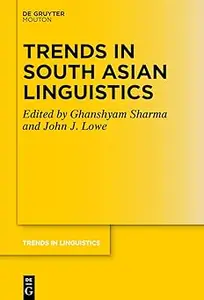 DE GRUYTER
MOUTON

TRENDS IN SOUTH ASIAN LINGUISTICS

Edited by Ghanshyam Sharma and John J. Lowe

TRENDS IN LINGUISTICS

DE G